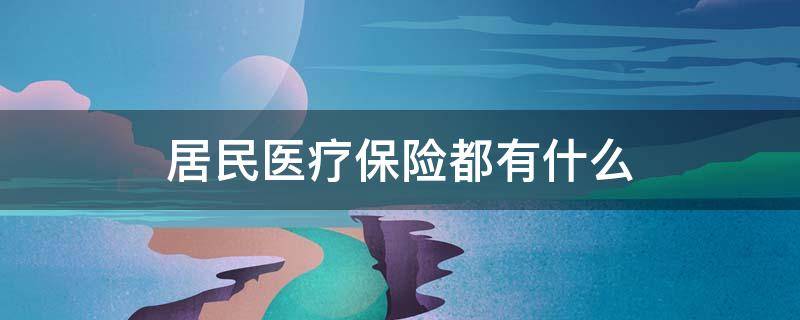 居民医疗保险都有什么